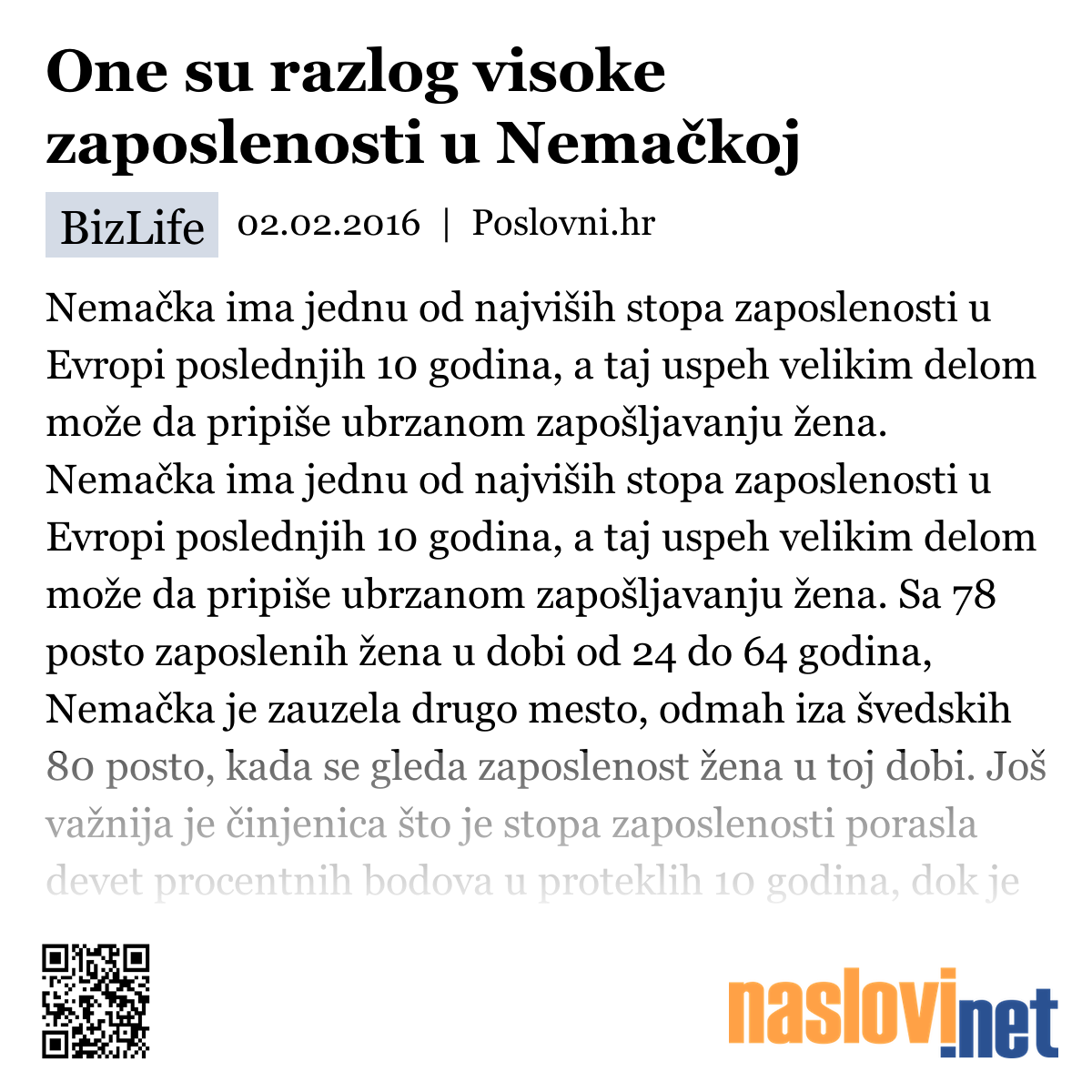 One su razlog visoke zaposlenosti u Nemačkoj

BizLife 02.02.2016 | Poslovni.hr

Nemačka ima jednu od najviših stopa zaposlenosti u Evropi poslednjih 10 godina, a taj uspeh velikim delom može da pripiše ubrzanom zapošljavanju žena. Nemačka ima jednu od najviših stopa zaposlenosti u Evropi poslednjih 10 godina, a taj uspeh velikim delom može da pripiše ubrzanom zapošljavanju žena. Sa 78 posto zaposlenih žena u dobi od 24 do 64 godina, Nemačka je zauzela drugo mesto, odmah iza švedskih 80 posto, kada se gleda zaposlenost žena u toj dobi. Još važnija je činjenica što je stopa zaposlenosti porasla devet procentnih bodova u proteklih 10 godina, dok je

naslovi.net